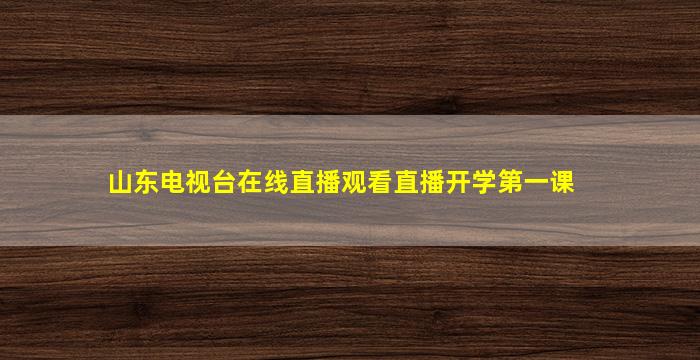 山东电视台在线直播观看直播开学第一课